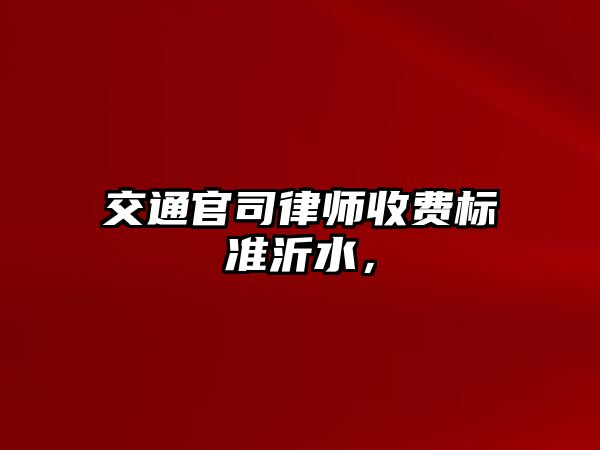 交通官司律师收费标准沂水，